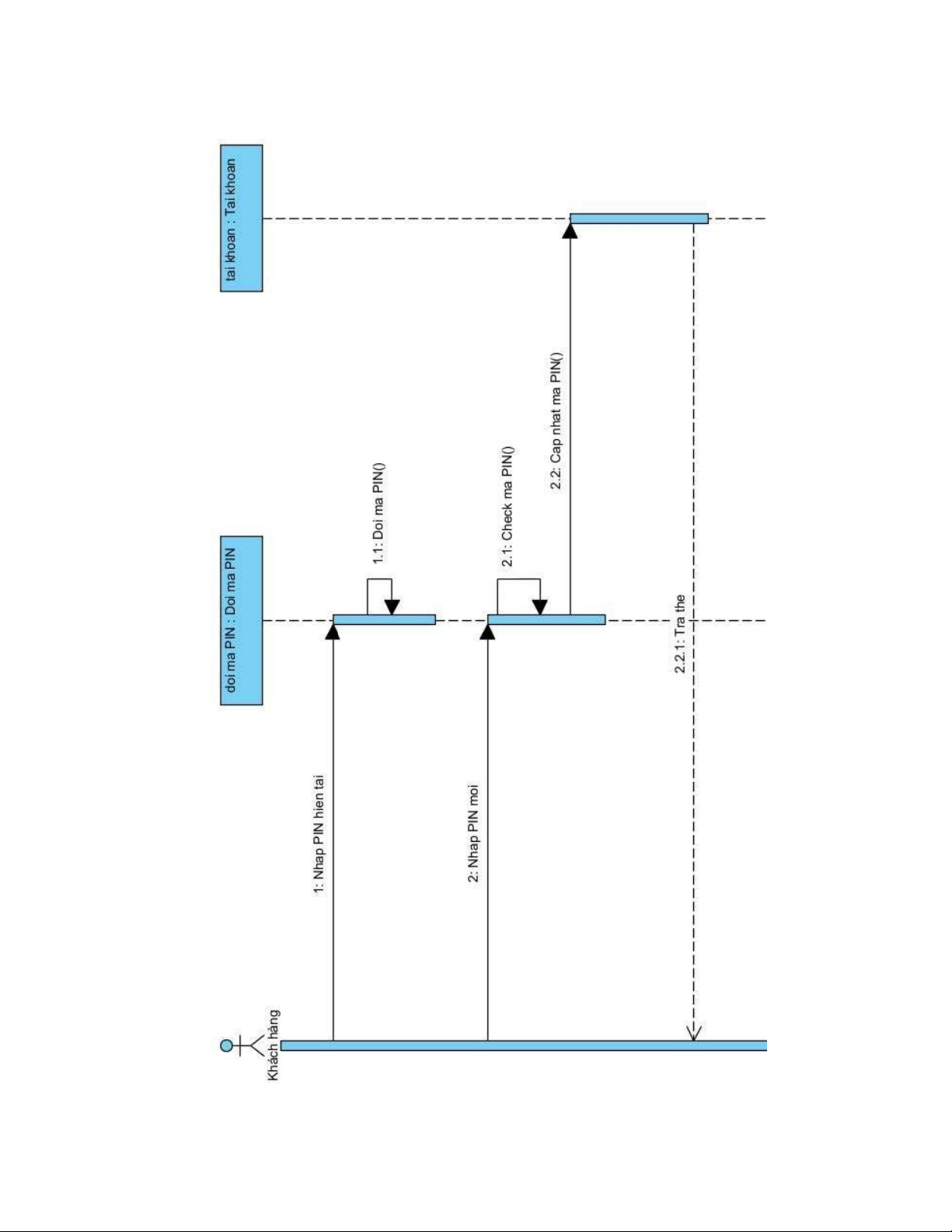 Khách hàng

doi ma PIN : Doi ma PIN

tai khoan : Tai khoan

1: Nhap PIN hien tai

1.1: Doi ma PIN()

2: Nhap PIN moi

2.1: Check ma PIN()

2.2: Cap nhat ma PIN()

2.2.1: Tra the